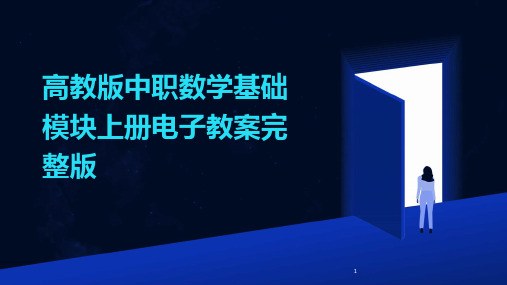 高教版中职数学基础模块上册电子教案完整版

1